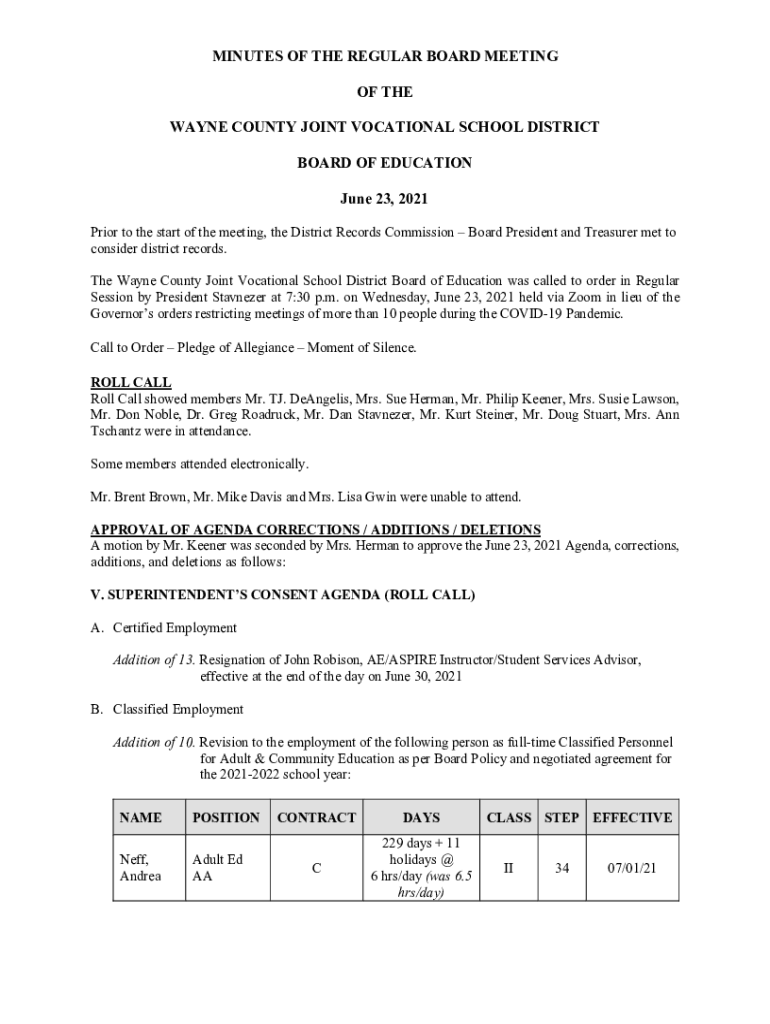 MINUTES OF THE REGULAR BOARD MEETING

OF THE

WAYNE COUNTY JOINT VOCATIONAL SCHOOL DISTRICT

BOARD OF EDUCATION

June 23, 2021

Prior to the start of the meeting, the District Records Commission – Board President and Treasurer met to consider district records.

The Wayne County Joint Vocational School District Board of Education was called to order in Regular Session by President Stavnezer at 7:30 p.m. on Wednesday, June 23, 2021 held via Zoom in lieu of the Governor's orders restricting meetings of more than 10 people during the COVID-19 Pandemic.

Call to Order – Pledge of Allegiance – Moment of Silence.

ROLL CALL
Roll Call showed members Mr. TJ. DeAngelis, Mrs. Sue Herman, Mr. Philip Keener, Mrs. Susie Lawson, Mr. Don Noble, Dr. Greg Roadruck, Mr. Dan Stavnezer, Mr. Kurt Steiner, Mr. Doug Stuart, Mrs. Ann Tschantz were in attendance.

Some members attended electronically.

Mr. Brent Brown, Mr. Mike Davis and Mrs. Lisa Gwin were unable to attend.

APPROVAL OF AGENDA CORRECTIONS / ADDITIONS / DELETIONS
A motion by Mr. Keener was seconded by Mrs. Herman to approve the June 23, 2021 Agenda, corrections, additions, and deletions as follows:

V. SUPERINTENDENT'S CONSENT AGENDA (ROLL CALL)

A. Certified Employment

Addition of 13. Resignation of John Robison, AE/ASPIRE Instructor/Student Services Advisor, effective at the end of the day on June 30, 2021

B. Classified Employment

Addition of 10. Revision to the employment of the following person as full-time Classified Personnel for Adult & Community Education as per Board Policy and negotiated agreement for the 2021-2022 school year:

| NAME | POSITION | CONTRACT | DAYS | CLASS | STEP | EFFECTIVE |
|---|---|---|---|---|---|---|
| Neff, Andrea | Adult Ed AA | C | 229 days + 11 holidays @ 6 hrs/day (was 6.5 hrs/day) | II | 34 | 07/01/21 |